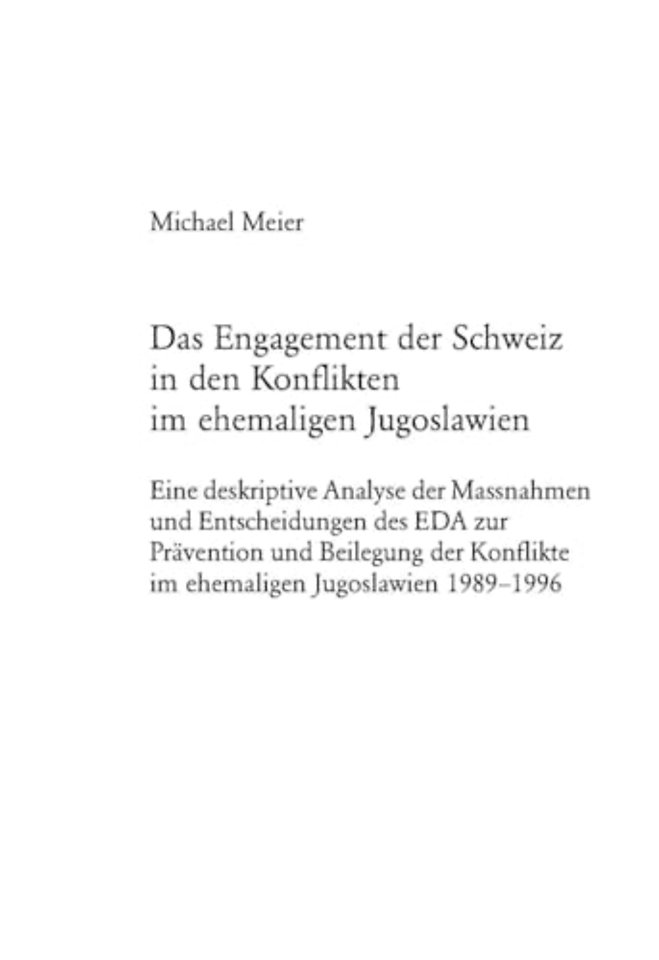 Michael Meier

Das Engagement der Schweiz in den Konflikten im ehemaligen Jugoslawien

Eine deskriptive Analyse der Massnahmen und Entscheidungen des EDA zur Prävention und Beilegung der Konflikte im ehemaligen Jugoslawien 1989–1996